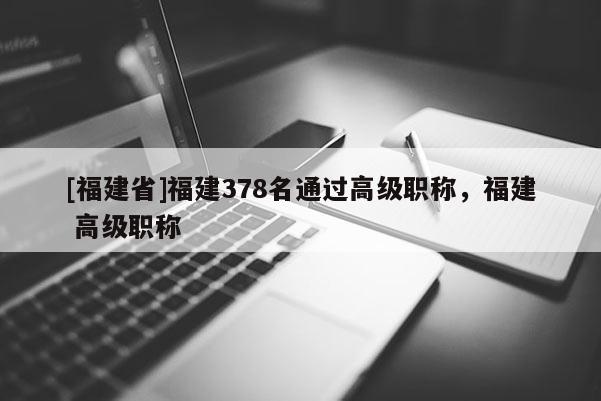 [福建省]福建378名通过高级职称，福建高级职称